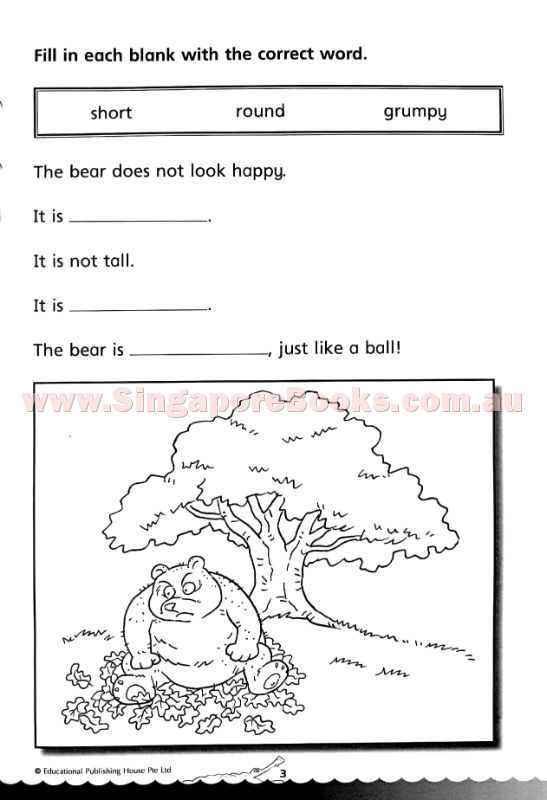 Fill in each blank with the correct word.

short round grumpy

The bear does not look happy.

It is ____.

It is not tall.

It is ____.

The bear is ____, just like a ball!

© Educational Publishing House Pte Ltd

3

www.SingaporeBooks.com.au